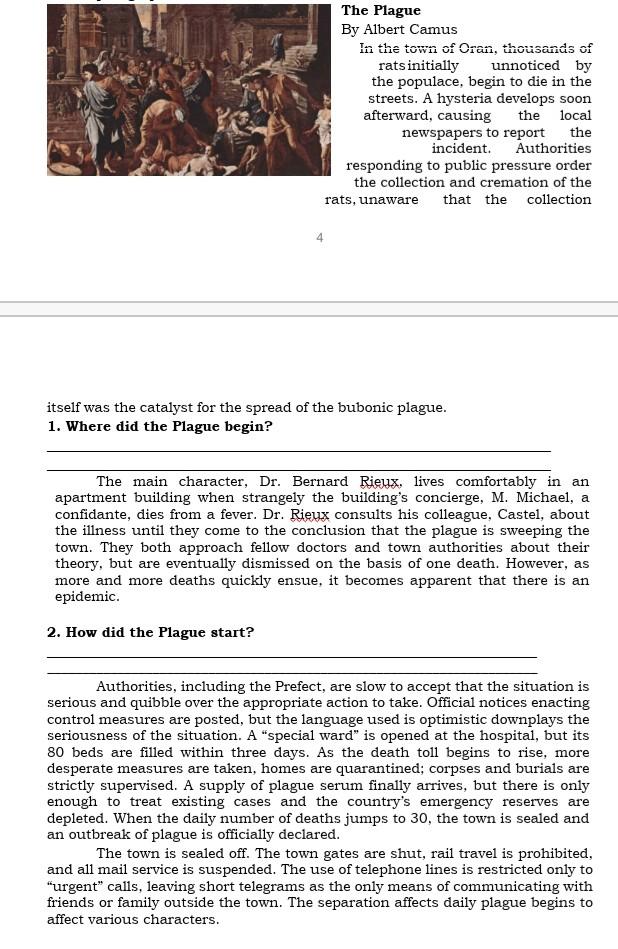 The Plague
By Albert Camus

In the town of Oran, thousands of rats initially unnoticed by the populace, begin to die in the streets. A hysteria develops soon afterward, causing the local newspapers to report the incident. Authorities responding to public pressure order the collection and cremation of the rats, unaware that the collection

4

itself was the catalyst for the spread of the bubonic plague.

1. Where did the Plague begin?

The main character, Dr. Bernard Rieux, lives comfortably in an apartment building when strangely the building's concierge, M. Michael, a confidante, dies from a fever. Dr. Rieux consults his colleague, Castel, about the illness until they come to the conclusion that the plague is sweeping the town. They both approach fellow doctors and town authorities about their theory, but are eventually dismissed on the basis of one death. However, as more and more deaths quickly ensue, it becomes apparent that there is an epidemic.

2. How did the Plague start?

Authorities, including the Prefect, are slow to accept that the situation is serious and quibble over the appropriate action to take. Official notices enacting control measures are posted, but the language used is optimistic downplays the seriousness of the situation. A "special ward" is opened at the hospital, but its 80 beds are filled within three days. As the death toll begins to rise, more desperate measures are taken, homes are quarantined; corpses and burials are strictly supervised. A supply of plague serum finally arrives, but there is only enough to treat existing cases and the country's emergency reserves are depleted. When the daily number of deaths jumps to 30, the town is sealed and an outbreak of plague is officially declared.

The town is sealed off. The town gates are shut, rail travel is prohibited, and all mail service is suspended. The use of telephone lines is restricted only to "urgent" calls, leaving short telegrams as the only means of communicating with friends or family outside the town. The separation affects daily plague begins to affect various characters.